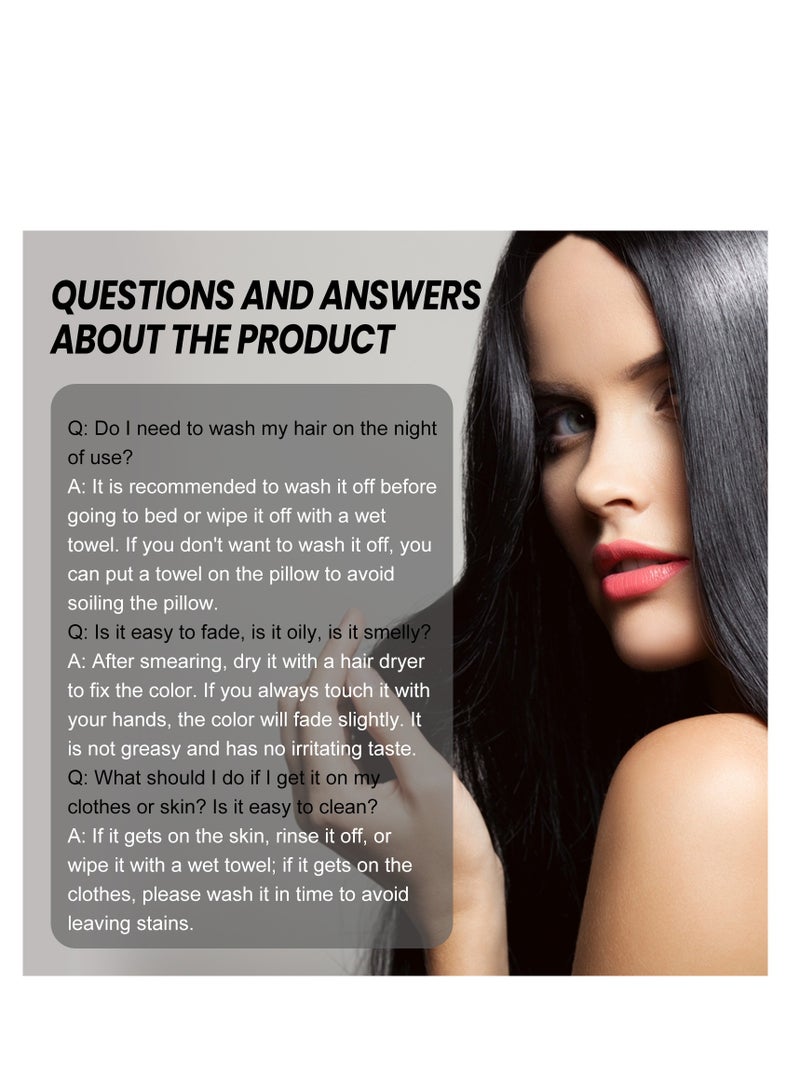 QUESTIONS AND ANSWERS ABOUT THE PRODUCT

Q: Do I need to wash my hair on the night of use?

A: It is recommended to wash it off before going to bed or wipe it off with a wet towel. If you don't want to wash it off, you can put a towel on the pillow to avoid soiling the pillow.

Q: Is it easy to fade, is it oily, is it smelly?

A: After smearing, dry it with a hair dryer to fix the color. If you always touch it with your hands, the color will fade slightly. It is not greasy and has no irritating taste.

Q: What should I do if I get it on my clothes or skin? Is it easy to clean?

A: If it gets on the skin, rinse it off, or wipe it with a wet towel; if it gets on the clothes, please wash it in time to avoid leaving stains.